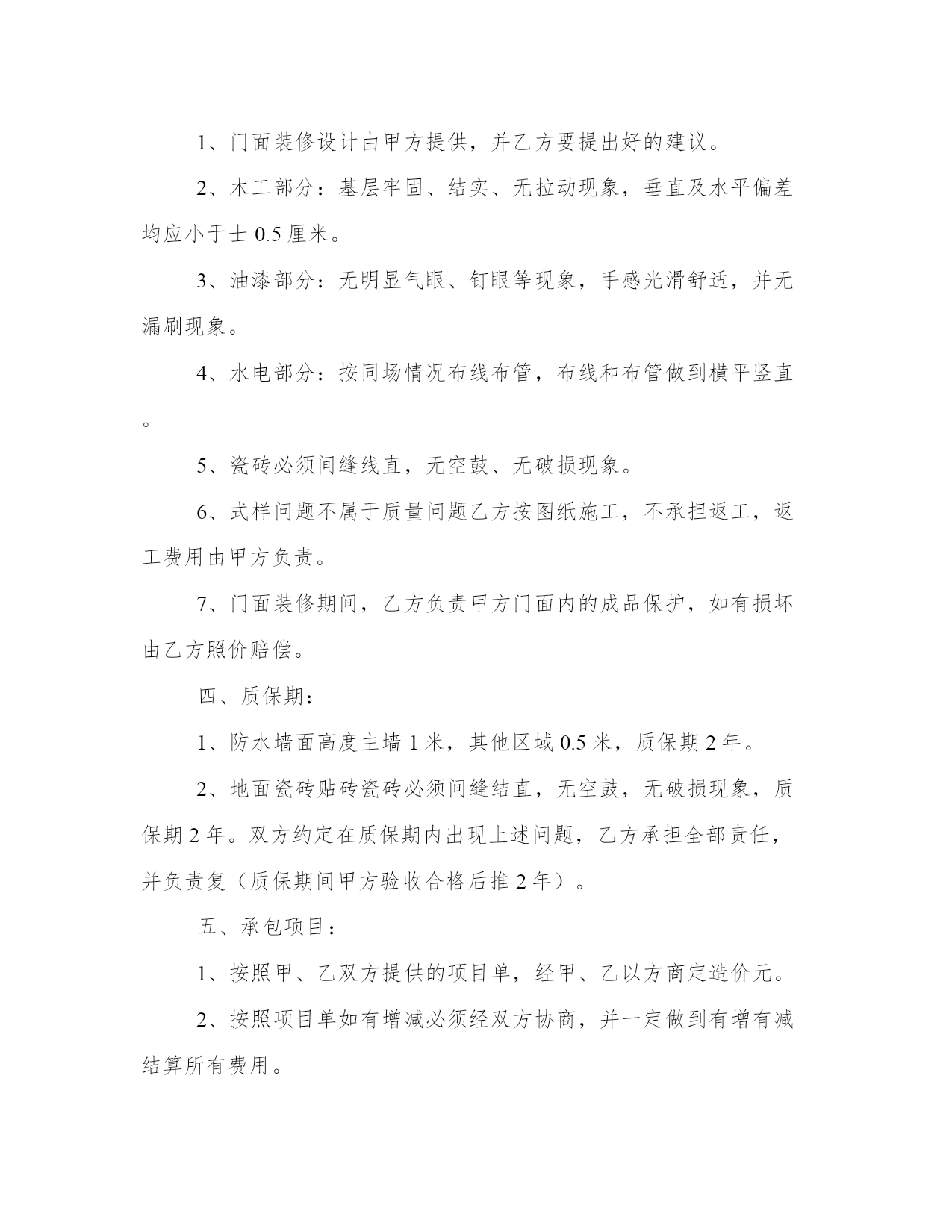 1、门面装修设计由甲方提供，并乙方要提出好的建议。

2、木工部分：基层牢固、结实、无拉动现象，垂直及水平偏差均应小于士 0.5 厘米。

3、油漆部分：无明显气眼、钉眼等现象，手感光滑舒适，并无漏刷现象。

4、水电部分：按同场情况布线布管，布线和布管做到横平竖直。

5、瓷砖必须间缝线直，无空鼓、无破损现象。

6、式样问题不属于质量问题乙方按图纸施工，不承担返工，返工费用由甲方负责。

7、门面装修期间，乙方负责甲方门面内的成品保护，如有损坏由乙方照价赔偿。

四、质保期：

1、防水墙面高度主墙 1 米，其他区域 0.5 米，质保期 2 年。

2、地面瓷砖贴砖瓷砖必须间缝结直，无空鼓，无破损现象，质保期 2 年。双方约定在质保期内出现上述问题，乙方承担全部责任，并负责复（质保期间甲方验收合格后推 2 年）。

五、承包项目：

1、按照甲、乙双方提供的项目单，经甲、乙以方商定造价元。

2、按照项目单如有增减必须经双方协商，并一定做到有增有减结算所有费用。